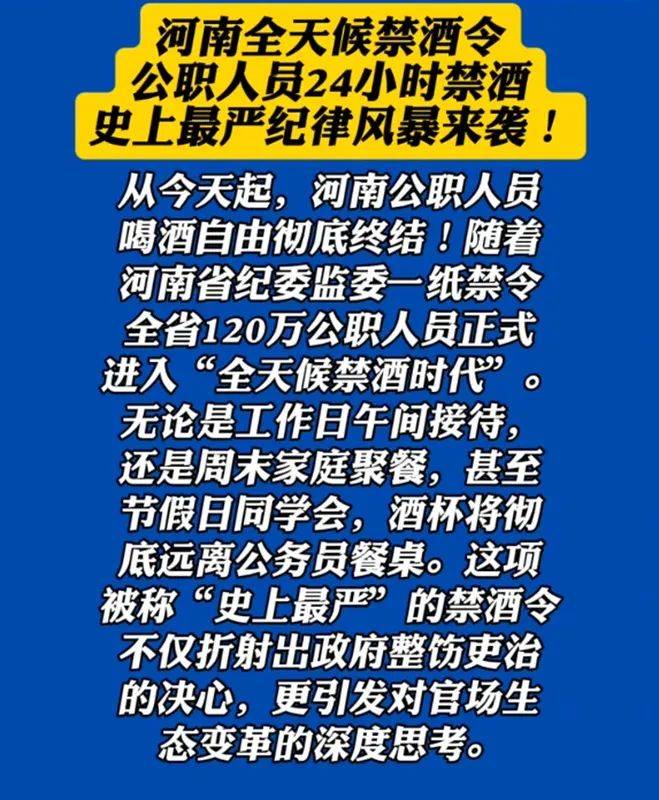 河南全天候禁酒令
公职人员24小时禁酒
史上最严纪律风暴来袭！

从今天起，河南公职人员喝酒自由彻底终结！随着河南省纪委监委一纸禁令全省120万公职人员正式进入“全天候禁酒时代”。无论是工作日午间接待，还是周末家庭聚餐，甚至节假日同学会，酒杯将彻底远离公务员餐桌。这项被称“史上最严”的禁酒令不仅折射出政府整饬吏治的决心，更引发对官场生态变革的深度思考。